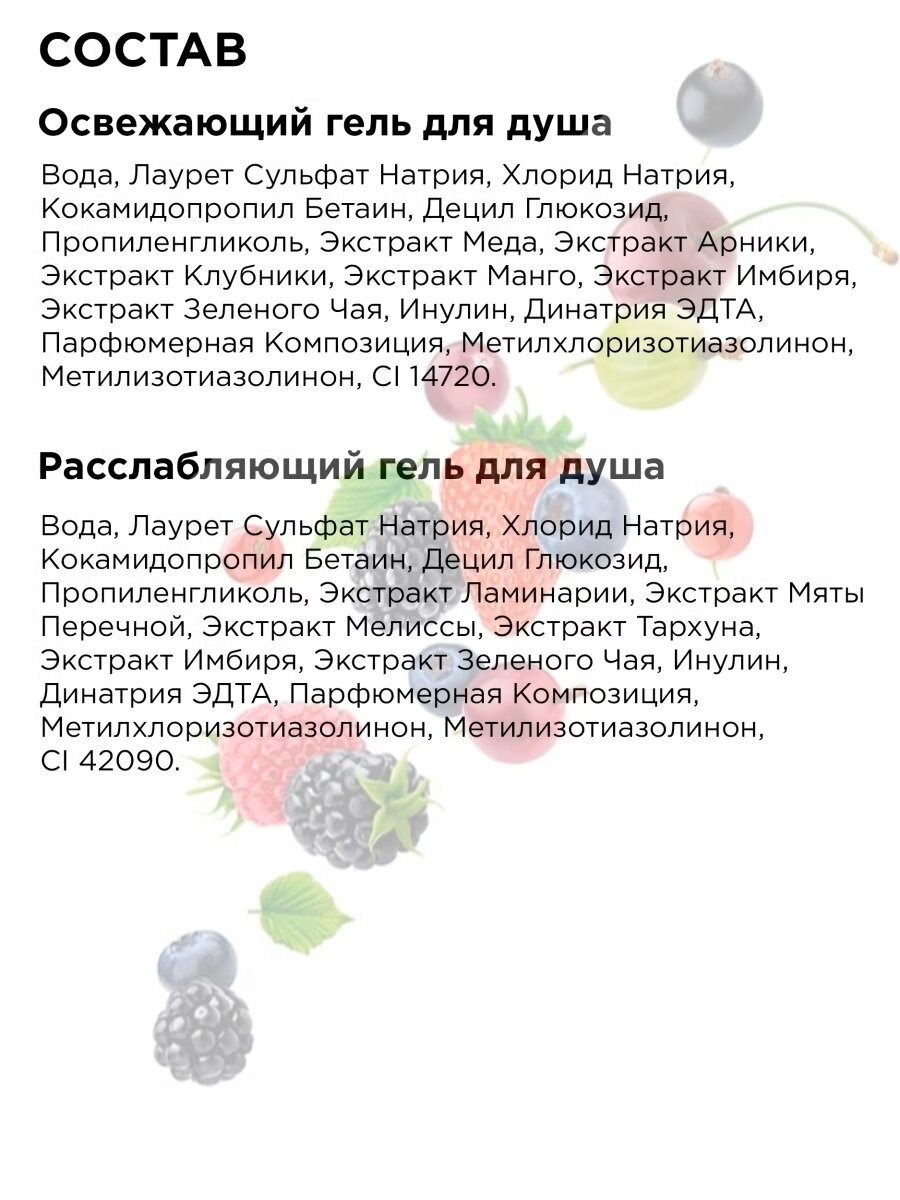 СОСТАВ

Освежающий гель для душа

Вода, Лаурет Сульфат Натрия, Хлорид Натрия, Кокамидопропил Бетаин, Децил Глюкозид, Пропиленгликоль, Экстракт Меда, Экстракт Арники, Экстракт Клубники, Экстракт Манго, Экстракт Имбиря, Экстракт Зеленого Чая, Инулин, Динатрия ЭДТА, Парфюмерная Композиция, Метилхлоризотиазолинон, Метилизотиазолинон, CI 14720.

Расслабляющий гель для душа

Вода, Лаурет Сульфат Натрия, Хлорид Натрия, Кокамидопропил Бетаин, Децил Глюкозид, Пропиленгликоль, Экстракт Ламинарии, Экстракт Мяты Перечной, Экстракт Мелиссы, Экстракт Тархуна, Экстракт Имбиря, Экстракт Зеленого Чая, Инулин, Динатрия ЭДТА, Парфюмерная Композиция, Метилхлоризотиазолинон, Метилизотиазолинон, CI 42090.